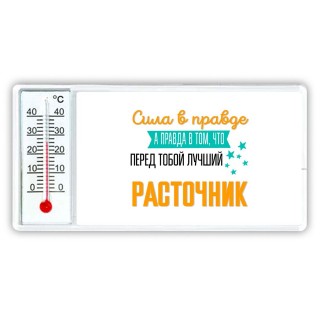 °C
40 40
30 30
20 20
10 10
0 0

Сила в правде
А ПРАВДА В ТОМ, ЧТО
ПЕРЕД ТОБОЙ ЛУЧШИЙ
РАСТОЧНИК